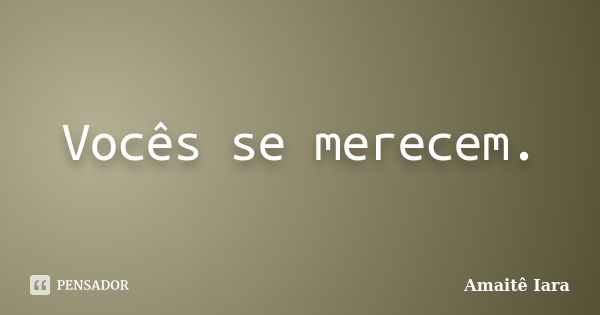 Vocês se merecem.

PENSADOR

Amaitê Iara